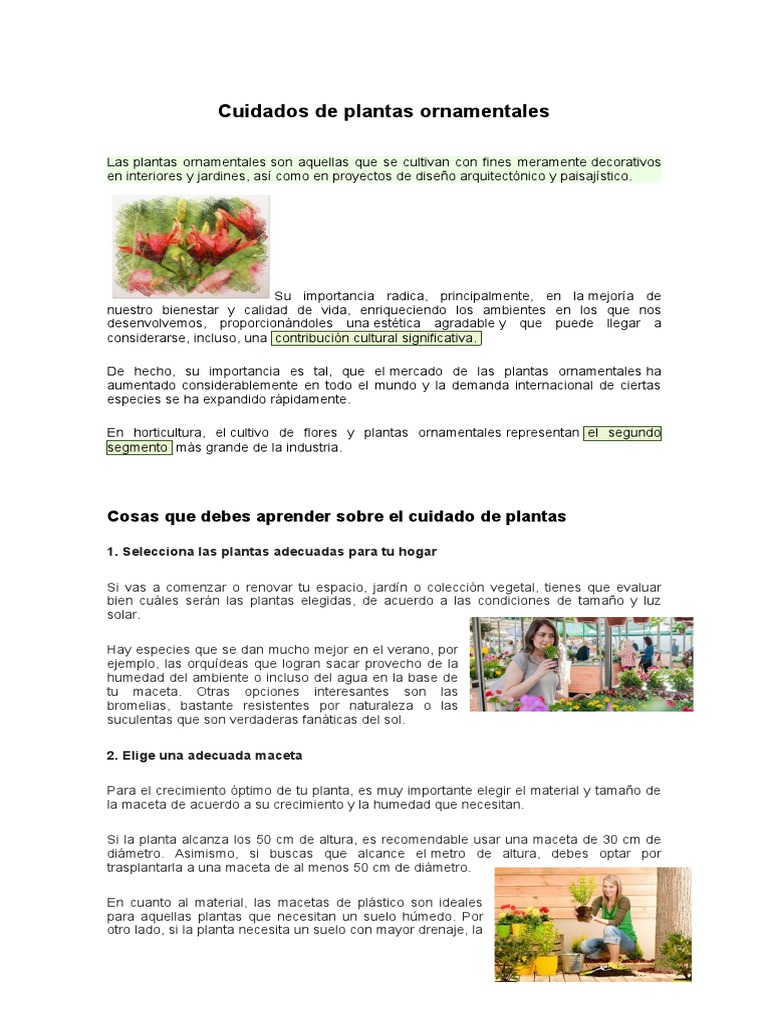 Cuidados de plantas ornamentales

Las plantas ornamentales son aquellas que se cultivan con fines meramente decorativos en interiores y jardines, así como en proyectos de diseño arquitectónico y paisajístico.

Su importancia radica, principalmente, en la mejoría de nuestro bienestar y calidad de vida, enriqueciendo los ambientes en los que nos desenvolvemos, proporcionándoles una estética agradable y que puede llegar a considerarse, incluso, una contribución cultural significativa.

De hecho, su importancia es tal, que el mercado de las plantas ornamentales ha aumentado considerablemente en todo el mundo y la demanda internacional de ciertas especies se ha expandido rápidamente.

En horticultura, el cultivo de flores y plantas ornamentales representan el segundo segmento más grande de la industria.

Cosas que debes aprender sobre el cuidado de plantas

1. Selecciona las plantas adecuadas para tu hogar

Si vas a comenzar o renovar tu espacio, jardín o colección vegetal, tienes que evaluar bien cuáles serán las plantas elegidas, de acuerdo a las condiciones de tamaño y luz solar.

Hay especies que se dan mucho mejor en el verano, por ejemplo, las orquídeas que logran sacar provecho de la humedad del ambiente o incluso del agua en la base de tu maceta. Otras opciones interesantes son las bromelias, bastante resistentes por naturaleza o las suculentas que son verdaderas fanáticas del sol.

2. Elige una adecuada maceta

Para el crecimiento óptimo de tu planta, es muy importante elegir el material y tamaño de la maceta de acuerdo a su crecimiento y la humedad que necesitan.

Si la planta alcanza los 50 cm de altura, es recomendable usar una maceta de 30 cm de diámetro. Asimismo, si buscas que alcance el metro de altura, debes optar por trasplantarla a una maceta de al menos 50 cm de diámetro.

En cuanto al material, las macetas de plástico son ideales para aquellas plantas que necesitan un suelo húmedo. Por otro lado, si la planta necesita un suelo con mayor drenaje, la